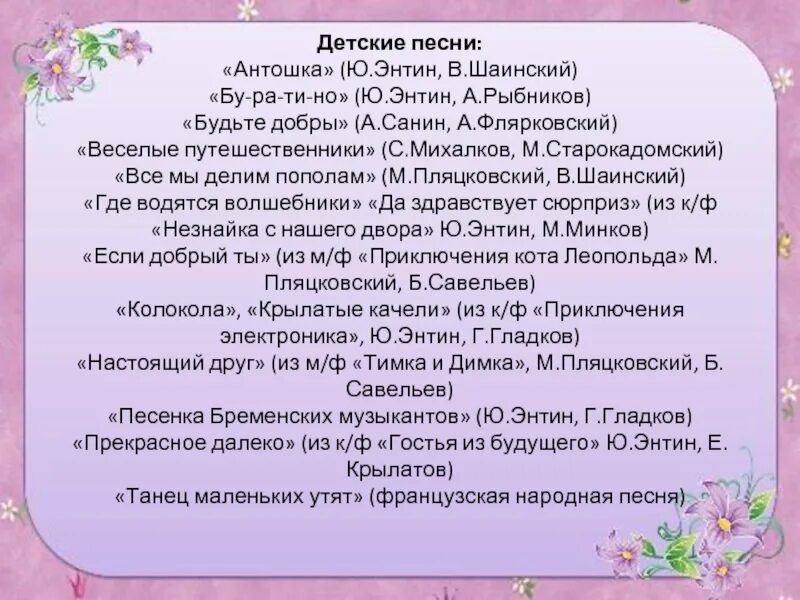 Детские песни:
«Антошка» (Ю.Энтин, В.Шаинский)
«Бу-ра-ти-но» (Ю.Энтин, А.Рыбников)
«Будьте добры» (А.Санин, А.Флярковский)
«Веселые путешественники» (С.Михалков, М.Старокадомский)
«Все мы делим пополам» (М.Пляцковский, В.Шаинский)
«Где водятся волшебники» «Да здравствует сюрприз» (из к/ф «Незнайка с нашего двора» Ю.Энтин, М.Минков)
«Если добрый ты» (из м/ф «Приключения кота Леопольда» М. Пляцковский, Б.Савельев)
«Колокола», «Крылатые качели» (из к/ф «Приключения электроника», Ю.Энтин, Г.Гладков)
«Настоящий друг» (из м/ф «Тимка и Димка», М.Пляцковский, Б. Савельев)
«Песенка Бременских музыкантов» (Ю.Энтин, Г.Гладков)
«Прекрасное далеко» (из к/ф «Гостья из будущего» Ю.Энтин, Е. Крылатов)
«Танец маленьких утят» (французская народная песня)